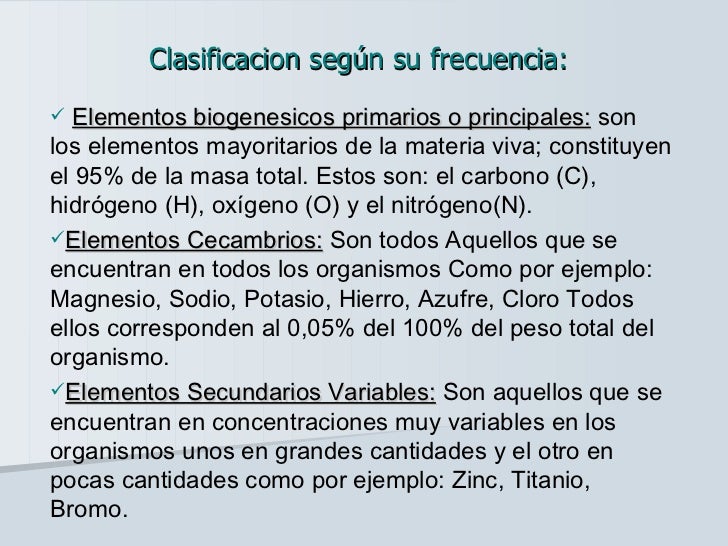 Clasificacion según su frecuencia:

✓ Elementos biogenesicos primarios o principales: son los elementos mayoritarios de la materia viva; constituyen el 95% de la masa total. Estos son: el carbono (C), hidrógeno (H), oxígeno (O) y el nitrógeno(N).

✓Elementos Cecambrios: Son todos Aquellos que se encuentran en todos los organismos Como por ejemplo: Magnesio, Sodio, Potasio, Hierro, Azufre, Cloro Todos ellos corresponden al 0,05% del 100% del peso total del organismo.

✓Elementos Secundarios Variables: Son aquellos que se encuentran en concentraciones muy variables en los organismos unos en grandes cantidades y el otro en pocas cantidades como por ejemplo: Zinc, Titanio, Bromo.